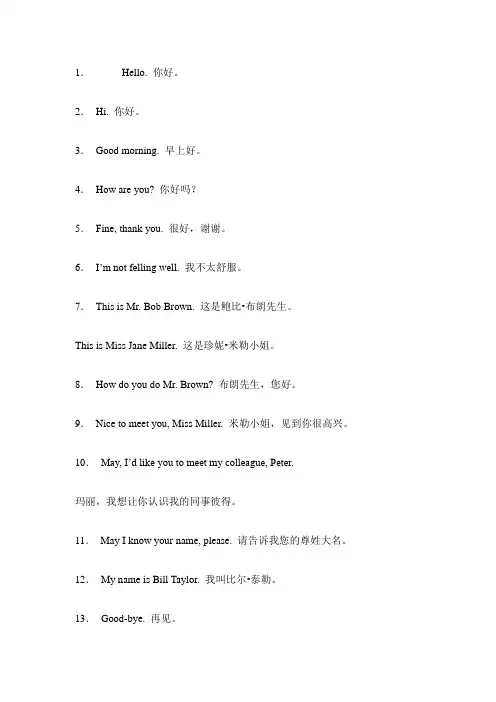 1． Hello. 你好。

2． Hi. 你好。

3． Good morning. 早上好。

4． How are you? 你好吗？

5． Fine, thank you. 很好，谢谢。

6． I'm not felling well. 我不太舒服。

7． This is Mr. Bob Brown. 这是鲍比•布朗先生。

This is Miss Jane Miller. 这是珍妮•米勒小姐。

8． How do you do Mr. Brown? 布朗先生，您好。

9． Nice to meet you, Miss Miller. 米勒小姐，见到你很高兴。

10． May, I'd like you to meet my colleague, Peter.

玛丽，我想让你认识我的同事彼得。

11． May I know your name, please. 请告诉我您的尊姓大名。

12． My name is Bill Taylor. 我叫比尔•泰勒。

13． Good-bye. 再见。